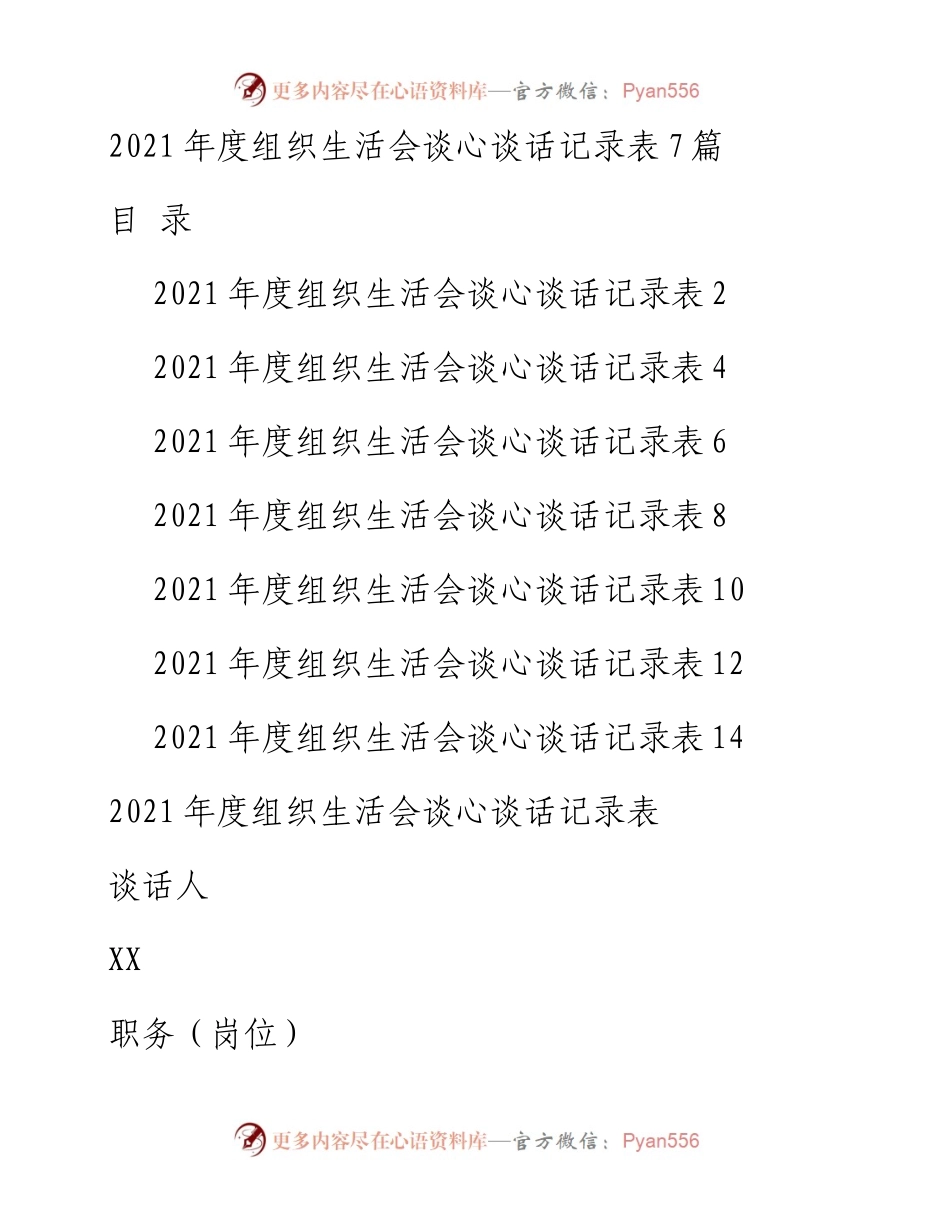 更多内容尽在心语资料库—官方微信：Pyan556

2021 年度组织生活会谈心谈话记录表 7 篇

目 录

2021 年度组织生活会谈心谈话记录表 2

2021 年度组织生活会谈心谈话记录表 4

2021 年度组织生活会谈心谈话记录表 6

2021 年度组织生活会谈心谈话记录表 8

2021 年度组织生活会谈心谈话记录表 10

2021 年度组织生活会谈心谈话记录表 12

2021 年度组织生活会谈心谈话记录表 14

2021 年度组织生活会谈心谈话记录表

谈话人

XX

职务（岗位）

更多内容尽在心语资料库—官方微信：Pyan556